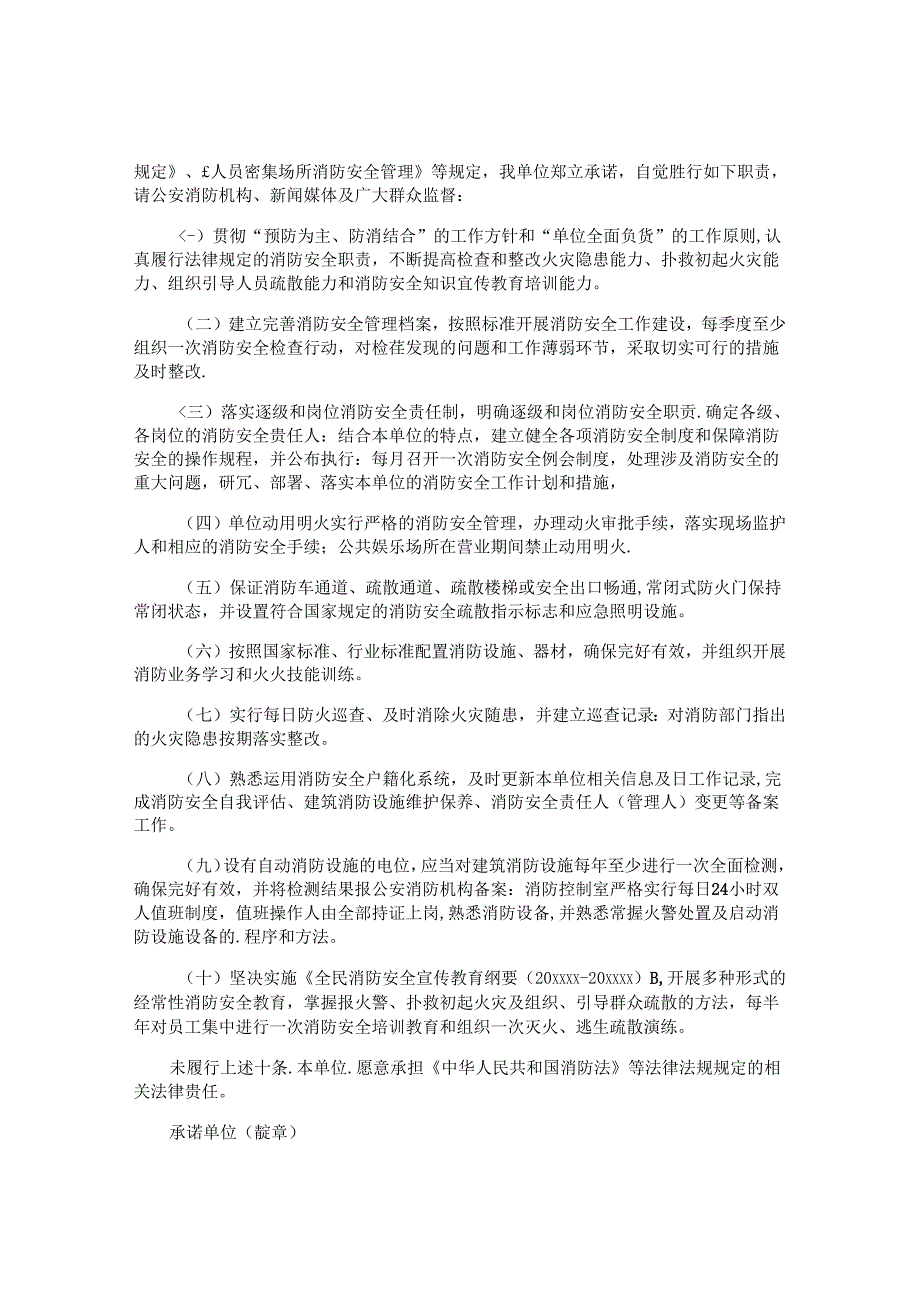 规定》、£人员密集场所消防安全管理》等规定，我单位郑立承诺，自觉胜行如下职责，请公安消防机构、新闻媒体及广大群众监督：

〈-）贯彻“预防为主、防消结合”的工作方针和“单位全面负货”的工作原则,认真履行法律规定的消防安全职责，不断提高检查和整改火灾隐患能力、扑救初起火灾能力、组织引导人员疏散能力和消防安全知识宣传教育培训能力。

（二）建立完善消防安全管理档案，按照标准开展消防安全工作建设，每季度至少组织一次消防安全检查行动，对检茬发现的问题和工作薄弱环节，采取切实可行的措施及时整改.

〈三）落实逐级和岗位消防安全责任制，明确逐级和岗位消防安全职责.确定各级、各岗位的消防安全贵任人：结合本单位的特点，建立健全各项消防安全制度和保障消防安全的操作规程，并公布执行：每月召开一次消防安全例会制度，处理涉及消防安全的重大问题，研冗、部署、落实本单位的消防安全工作计划和措施，

（四）单位动用明火实行严格的消防安全管理，办理动火审批手续，落实现场监护人和相应的消防安全手续；公共娱乐场所在营业期间禁止动用明火.

（五）保证消防车通道、疏散通道、疏散楼梯或安全出口畅通,常闭式防火门保持常闭状态，并设置符合国家规定的消防安全疏散指示标志和应急照明设施。

（六）按照国家标准、行业标准配置消防设施、器材，确保完好有效，并组织开展消防业务学习和火火技能训练。

（七）实行每日防火巡查、及时消除火灾随患，并建立巡查记录：对消防部门指出的火灾隐患按期落实整改。

（八）熟悉运用消防安全户籍化系统，及时更新本单位相关信息及日工作记录,完成消防安全自我评估、建筑消防设施维护保养、消防安全责任人（管理人）变更等备案工作。

（九）设有自动消防设施的电位，应当对建筑消防设施每年至少进行一次全面检测，确保完好有效，并将检测结果报公安消防机构备案：消防控制室严格实行每日24小时双人值班制度，值班操作人由全部持证上岗,熟悉消防设备,并熟悉常握火警处置及启动消防设施设备的.程序和方法。

（十）坚决实施《全民消防安全宣传教育纲要（20xxxx-20xxxx）B,开展多种形式的经常性消防安全教育，掌握报火警、扑救初起火灾及组织、引导群众疏散的方法，每半年对员工集中进行一次消防安全培训教育和组织一次灭火、逃生疏散演练。

未履行上述十条.本单位.愿意承担《中华人民共和国消防法》等法律法规规定的相关法律贵任。

承诺单位（靛章）